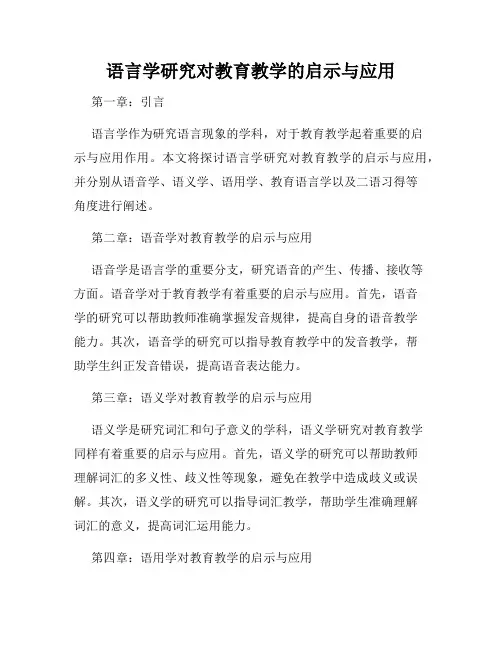 语言学研究对教育教学的启示与应用

第一章：引言

语言学作为研究语言现象的学科，对于教育教学起着重要的启示与应用作用。本文将探讨语言学研究对教育教学的启示与应用，并分别从语音学、语义学、语用学、教育语言学以及二语习得等角度进行阐述。

第二章：语音学对教育教学的启示与应用

语音学是语言学的重要分支，研究语音的产生、传播、接收等方面。语音学对于教育教学有着重要的启示与应用。首先，语音学的研究可以帮助教师准确掌握发音规律，提高自身的语音教学能力。其次，语音学的研究可以指导教育教学中的发音教学，帮助学生纠正发音错误，提高语音表达能力。

第三章：语义学对教育教学的启示与应用

语义学是研究词汇和句子意义的学科，语义学研究对教育教学同样有着重要的启示与应用。首先，语义学的研究可以帮助教师理解词汇的多义性、歧义性等现象，避免在教学中造成歧义或误解。其次，语义学的研究可以指导词汇教学，帮助学生准确理解词汇的意义，提高词汇运用能力。

第四章：语用学对教育教学的启示与应用